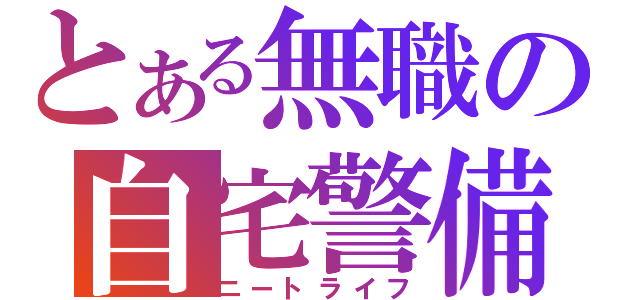 とある無職の自宅警備
ニートライフ